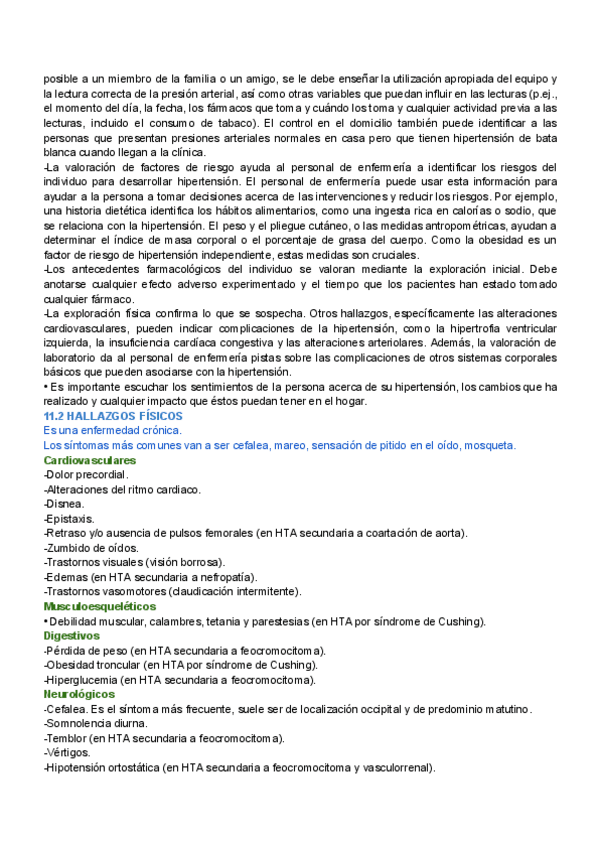 posible a un miembro de la familia o un amigo, se le debe enseñar la utilización apropiada del equipo y la lectura correcta de la presión arterial, así como otras variables que puedan influir en las lecturas (p.ej., el momento del día, la fecha, los fármacos que toma y cuándo los toma y cualquier actividad previa a las lecturas, incluido el consumo de tabaco). El control en el domicilio también puede identificar a las personas que presentan presiones arteriales normales en casa pero que tienen hipertensión de bata blanca cuando llegan a la clínica.
-La valoración de factores de riesgo ayuda al personal de enfermería a identificar los riesgos del individuo para desarrollar hipertensión. El personal de enfermería puede usar esta información para ayudar a la persona a tomar decisiones acerca de las intervenciones y reducir los riesgos. Por ejemplo, una historia dietética identifica los hábitos alimentarios, como una ingesta rica en calorías o sodio, que se relaciona con la hipertensión. El peso y el pliegue cutáneo, o las medidas antropométricas, ayudan a determinar el índice de masa corporal o el porcentaje de grasa del cuerpo. Como la obesidad es un factor de riesgo de hipertensión independiente, estas medidas son cruciales.
-Los antecedentes farmacológicos del individuo se valoran mediante la exploración inicial. Debe anotarse cualquier efecto adverso experimentado y el tiempo que los pacientes han estado tomado cualquier fármaco.
-La exploración física confirma lo que se sospecha. Otros hallazgos, específicamente las alteraciones cardiovasculares, pueden indicar complicaciones de la hipertensión, como la hipertrofia ventricular izquierda, la insuficiencia cardíaca congestiva y las alteraciones arteriolares. Además, la valoración de laboratorio da al personal de enfermería pistas sobre las complicaciones de otros sistemas corporales básicos que pueden asociarse con la hipertensión.
• Es importante escuchar los sentimientos de la persona acerca de su hipertensión, los cambios que ha realizado y cualquier impacto que éstos puedan tener en el hogar.
11.2 HALLAZGOS FÍSICOS
Es una enfermedad crónica.
Los síntomas más comunes van a ser cefalea, mareo, sensación de pitido en el oído, mosqueta.
Cardiovasculares
-Dolor precordial.
-Alteraciones del ritmo cardiaco.
-Disnea.
-Epistaxis.
-Retraso y/o ausencia de pulsos femorales (en HTA secundaria a coartación de aorta).
-Zumbido de oídos.
-Trastornos visuales (visión borrosa).
-Edemas (en HTA secundaria a nefropatía).
-Trastornos vasomotores (claudicación intermitente).
Musculoesqueléticos
• Debilidad muscular, calambres, tetania y parestesias (en HTA por síndrome de Cushing).
Digestivos
-Pérdida de peso (en HTA secundaria a feocromocitoma).
-Obesidad troncular (en HTA por síndrome de Cushing).
-Hiperglucemia (en HTA secundaria a feocromocitoma).
Neurológicos
-Cefalea. Es el síntoma más frecuente, suele ser de localización occipital y de predominio matutino.
-Somnolencia diurna.
-Temblor (en HTA secundaria a feocromocitoma).
-Vértigos.
-Hipotensión ortostática (en HTA secundaria a feocromocitoma y vasculorrenal).